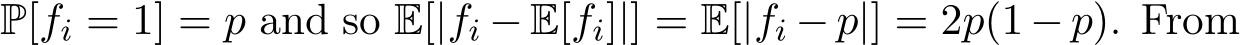 $\mathbb{P}[f_i = 1] = p$ and so $\mathbb{E}[|f_i - \mathbb{E}[f_i]|] = \mathbb{E}[|f_i - p|] = 2p(1-p)$. From